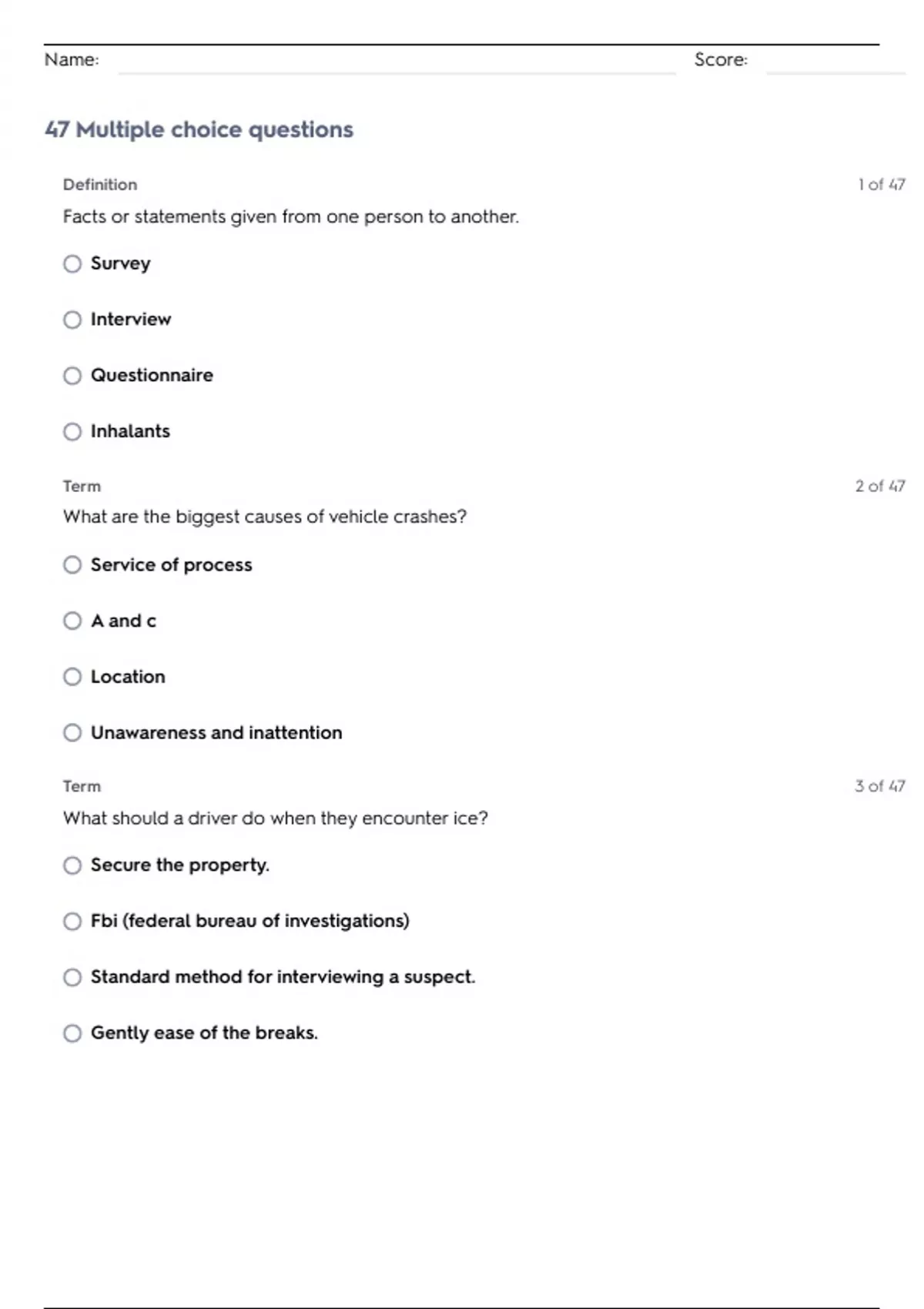 Name: Score:

47 Multiple choice questions

Definition 1 of 47

Facts or statements given from one person to another.

Survey

Interview

Questionnaire

Inhalants

Term 2 of 47

What are the biggest causes of vehicle crashes?

Service of process

A and c

Location

Unawareness and inattention

Term 3 of 47

What should a driver do when they encounter ice?

Secure the property.

Fbi (federal bureau of investigations)

Standard method for interviewing a suspect.

Gently ease of the breaks.